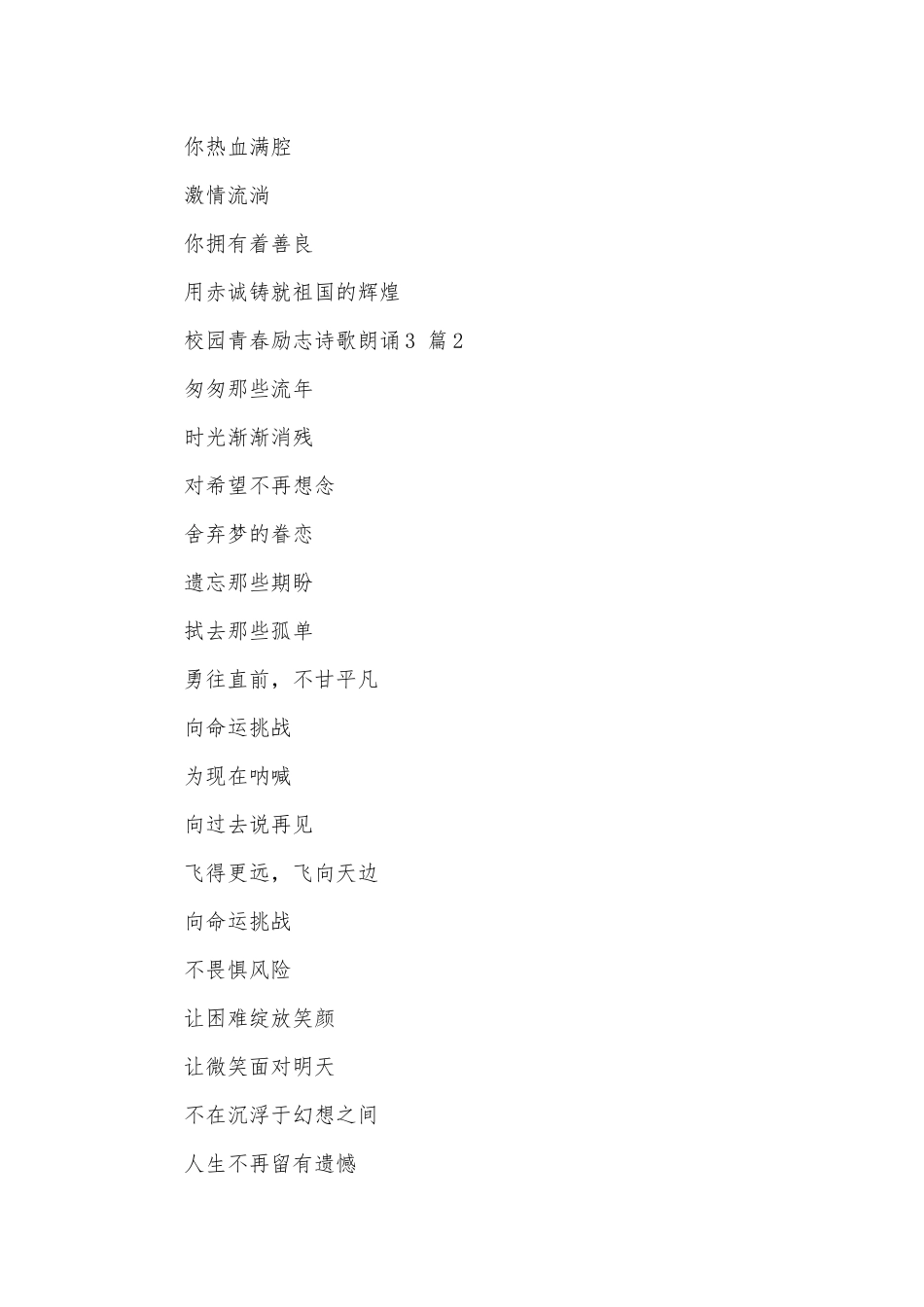 你热血满腔

激情流淌

你拥有着善良

用赤诚铸就祖国的辉煌

校园青春励志诗歌朗诵3 篇2

匆匆那些流年

时光渐渐消残

对希望不再想念

舍弃梦的眷恋

遗忘那些期盼

拭去那些孤单

勇往直前，不甘平凡

向命运挑战

为现在呐喊

向过去说再见

飞得更远，飞向天边

向命运挑战

不畏惧风险

让困难绽放笑颜

让微笑面对明天

不在沉浮于幻想之间

人生不再留有遗憾